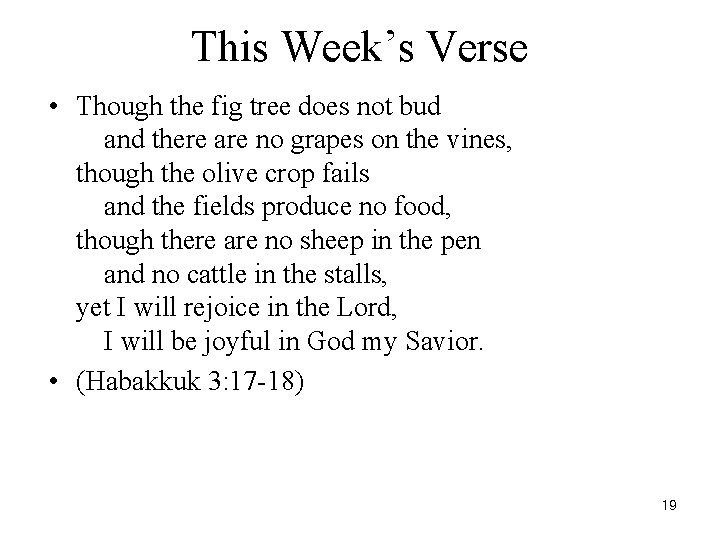 This Week's Verse

• Though the fig tree does not bud
and there are no grapes on the vines,
though the olive crop fails
and the fields produce no food,
though there are no sheep in the pen
and no cattle in the stalls,
yet I will rejoice in the Lord,
I will be joyful in God my Savior.
• (Habakkuk 3:17-18)

19